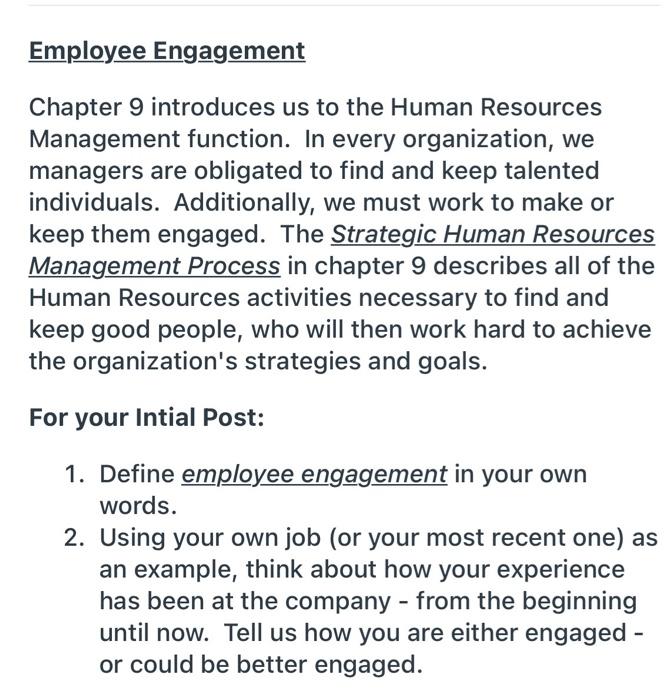 Employee Engagement

Chapter 9 introduces us to the Human Resources Management function. In every organization, we managers are obligated to find and keep talented individuals. Additionally, we must work to make or keep them engaged. The Strategic Human Resources Management Process in chapter 9 describes all of the Human Resources activities necessary to find and keep good people, who will then work hard to achieve the organization's strategies and goals.

For your Intial Post:

1. Define employee engagement in your own words.
2. Using your own job (or your most recent one) as an example, think about how your experience has been at the company - from the beginning until now. Tell us how you are either engaged - or could be better engaged.